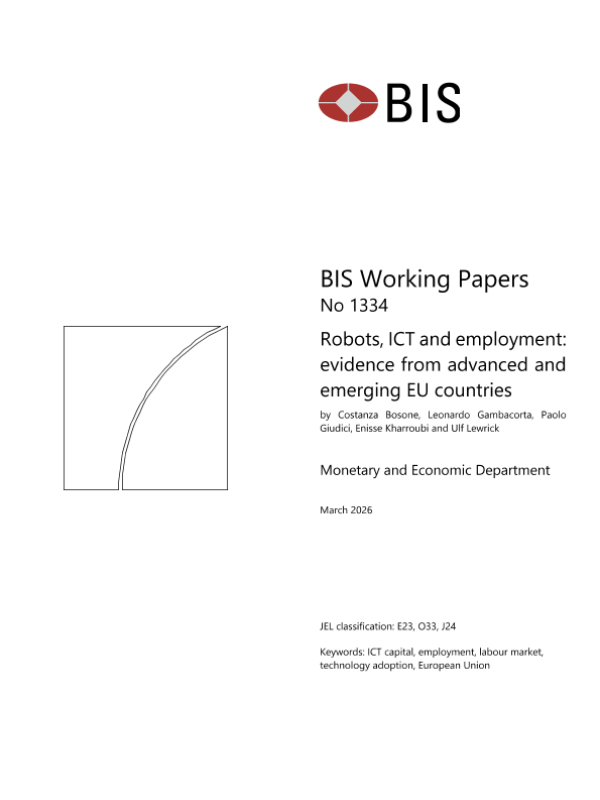 BIS

BIS Working Papers
No 1334

Robots, ICT and employment: evidence from advanced and emerging EU countries

by Costanza Bosone, Leonardo Gambacorta, Paolo Giudici, Enisse Kharroubi and Ulf Lewrick

Monetary and Economic Department

March 2026

JEL classification: E23, O33, J24

Keywords: ICT capital, employment, labour market, technology adoption, European Union